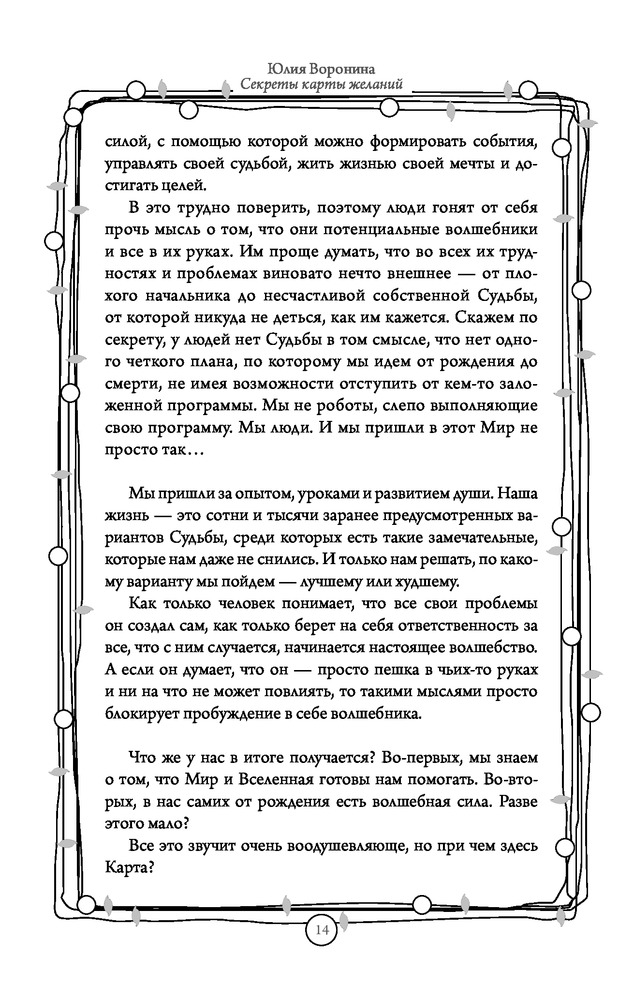 Юлия Воронина
Секреты карты желаний

силой, с помощью которой можно формировать события, управлять своей судьбой, жить жизнью своей мечты и достигать целей.

В это трудно поверить, поэтому люди гонят от себя прочь мысль о том, что они потенциальные волшебники и все в их руках. Им проще думать, что во всех их трудностях и проблемах виновато нечто внешнее — от плохого начальника до несчастливой собственной Судьбы, от которой никуда не деться, как им кажется. Скажем по секрету, у людей нет Судьбы в том смысле, что нет одного четкого плана, по которому мы идем от рождения до смерти, не имея возможности отступить от кем-то заложенной программы. Мы не роботы, слепо выполняющие свою программу. Мы люди. И мы пришли в этот Мир не просто так…

Мы пришли за опытом, уроками и развитием души. Наша жизнь — это сотни и тысячи заранее предусмотренных вариантов Судьбы, среди которых есть такие замечательные, которые нам даже не снились. И только нам решать, по какому варианту мы пойдем — лучшему или худшему.

Как только человек понимает, что все свои проблемы он создал сам, как только берет на себя ответственность за все, что с ним случается, начинается настоящее волшебство. А если он думает, что он — просто пешка в чьих-то руках и ни на что не может повлиять, то такими мыслями просто блокирует пробуждение в себе волшебника.

Что же у нас в итоге получается? Во-первых, мы знаем о том, что Мир и Вселенная готовы нам помогать. Во-вторых, в нас самих от рождения есть волшебная сила. Разве этого мало?

Все это звучит очень воодушевляюще, но при чем здесь Карта?

14